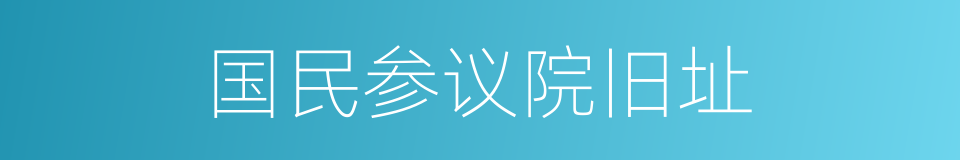 国民参议院旧址